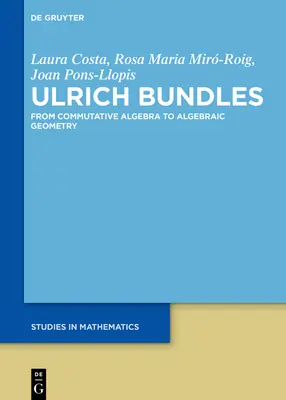 DE GRUYTER

Laura Costa, Rosa Maria Miró-Roig, Joan Pons-Llopis

ULRICH BUNDLES

FROM COMMUTATIVE ALGEBRA TO ALGEBRAIC GEOMETRY

STUDIES IN MATHEMATICS

DE G